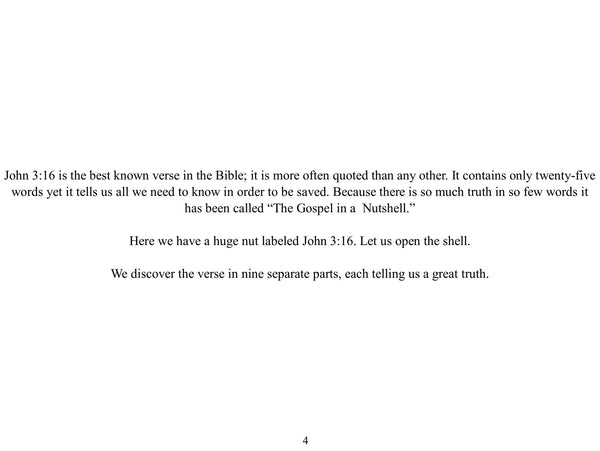 John 3:16 is the best known verse in the Bible; it is more often quoted than any other. It contains only twenty-five words yet it tells us all we need to know in order to be saved. Because there is so much truth in so few words it has been called “The Gospel in a  Nutshell.”

Here we have a huge nut labeled John 3:16. Let us open the shell.

We discover the verse in nine separate parts, each telling us a great truth.

4